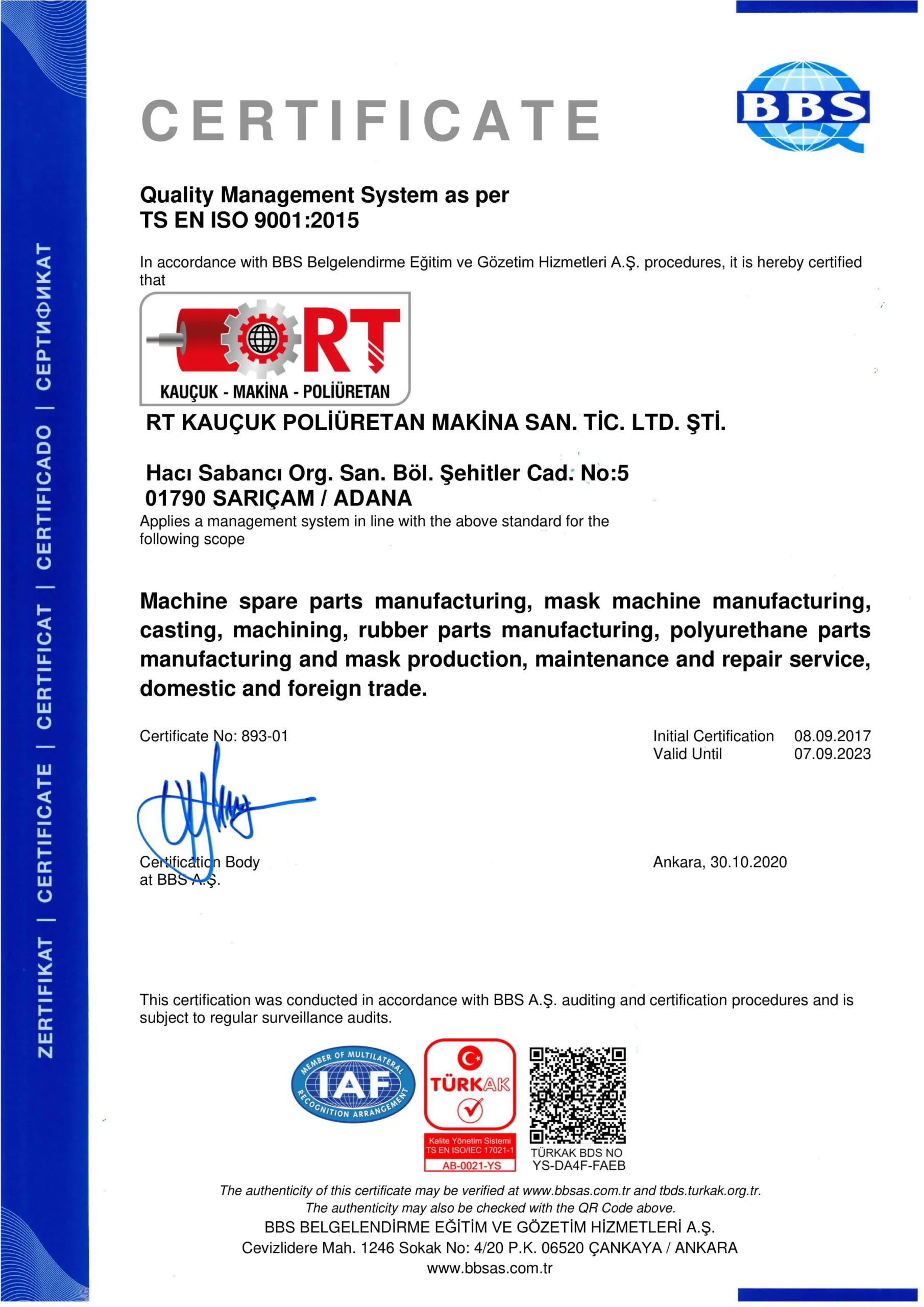 ZERTIFIKAT | CERTIFICATE | CERTIFICAT | CERTIFICADO | СЕРТИФИКАТ

CERTIFICATE

BBS

Quality Management System as per
TS EN ISO 9001:2015

In accordance with BBS Belgelendirme Eğitim ve Gözetim Hizmetleri A.Ş. procedures, it is hereby certified that

RT
KAUÇUK - MAKİNA - POLİÜRETAN

RT KAUÇUK POLİÜRETAN MAKİNA SAN. TİC. LTD. ŞTİ.

Hacı Sabancı Org. San. Böl. Şehitler Cad. No:5
01790 SARIÇAM / ADANA

Applies a management system in line with the above standard for the following scope

Machine spare parts manufacturing, mask machine manufacturing, casting, machining, rubber parts manufacturing, polyurethane parts manufacturing and mask production, maintenance and repair service, domestic and foreign trade.

Certificate No: 893-01

Initial Certification 08.09.2017
Valid Until 07.09.2023

Certification Body
at BBS A.Ş.

Ankara, 30.10.2020

This certification was conducted in accordance with BBS A.Ş. auditing and certification procedures and is subject to regular surveillance audits.

MEMBER OF MULTILATERAL IAF RECOGNITION ARRANGEMENT

TÜRKAK
Kalite Yönetim Sistemi
TS EN ISO/IEC 17021-1
AB-0021-YS

TÜRKAK BDS NO
YS-DA4F-FAEB

The authenticity of this certificate may be verified at www.bbsas.com.tr and tbds.turkak.org.tr.
The authenticity may also be checked with the QR Code above.
BBS BELGELENDİRME EĞİTİM VE GÖZETİM HİZMETLERİ A.Ş.
Cevizlidere Mah. 1246 Sokak No: 4/20 P.K. 06520 ÇANKAYA / ANKARA
www.bbsas.com.tr